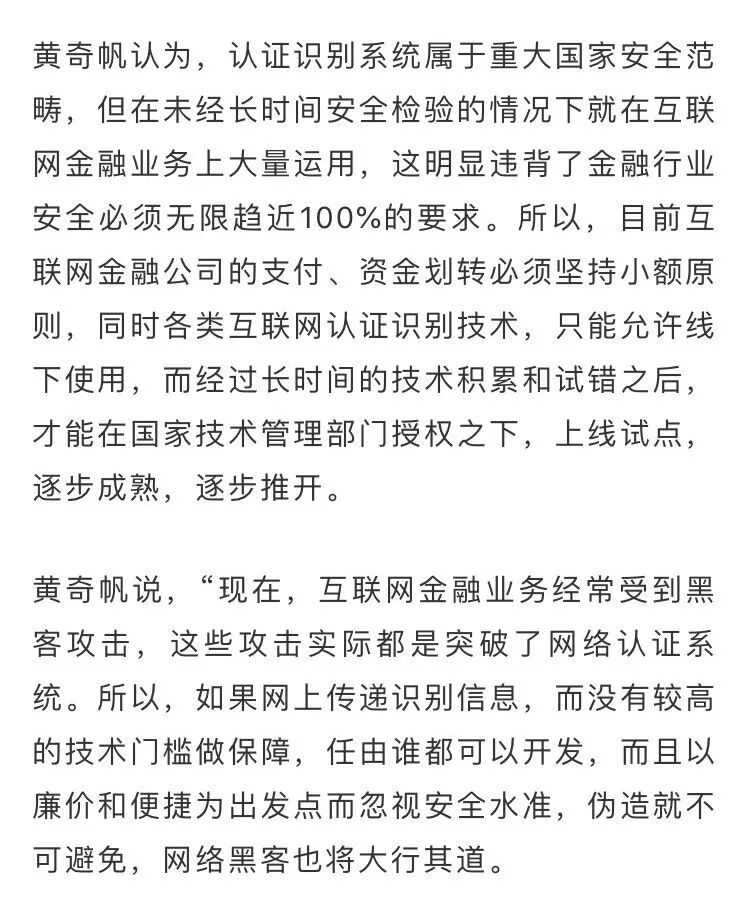 黄奇帆认为，认证识别系统属于重大国家安全范畴，但在未经长时间安全检验的情况下就在互联网金融业务上大量运用，这明显违背了金融行业安全必须无限趋近100%的要求。所以，目前互联网金融公司的支付、资金划转必须坚持小额原则，同时各类互联网认证识别技术，只能允许线下使用，而经过长时间的技术积累和试错之后，才能在国家技术管理部门授权之下，上线试点，逐步成熟，逐步推开。

黄奇帆说，“现在，互联网金融业务经常受到黑客攻击，这些攻击实际都是突破了网络认证系统。所以，如果网上传递识别信息，而没有较高的技术门槛做保障，任由谁都可以开发，而且以廉价和便捷为出发点而忽视安全水准，伪造就不可避免，网络黑客也将大行其道。